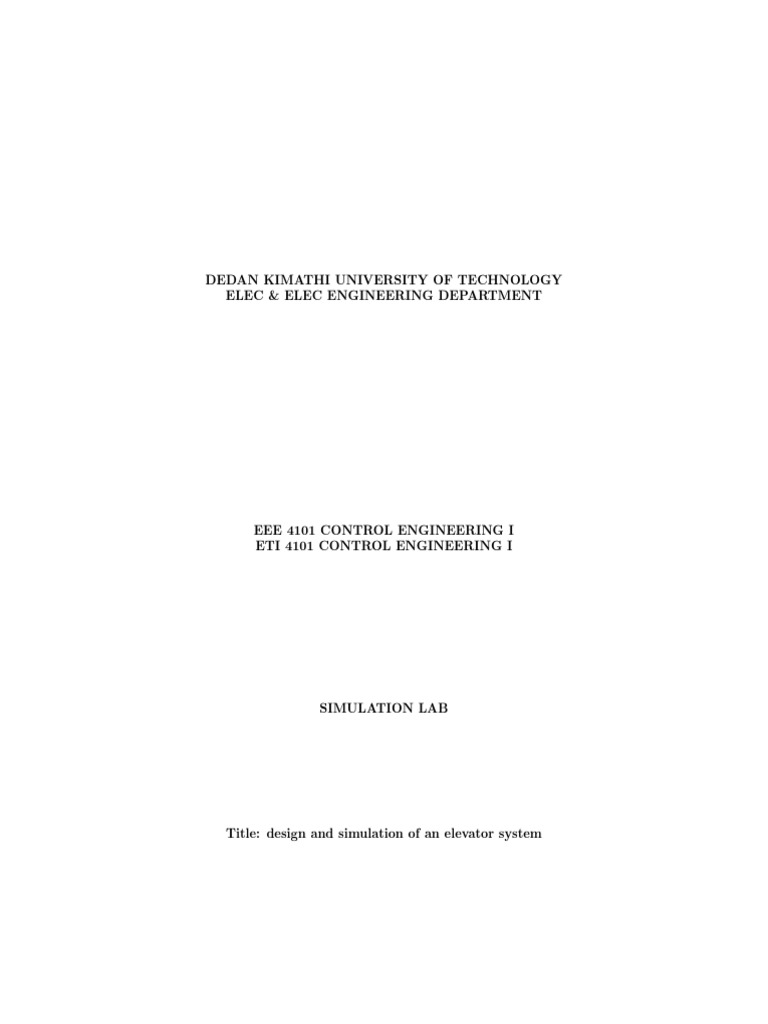 DEDAN KIMATHI UNIVERSITY OF TECHNOLOGY
ELEC & ELEC ENGINEERING DEPARTMENT

EEE 4101 CONTROL ENGINEERING I
ETI 4101 CONTROL ENGINEERING I

SIMULATION LAB

Title: design and simulation of an elevator system